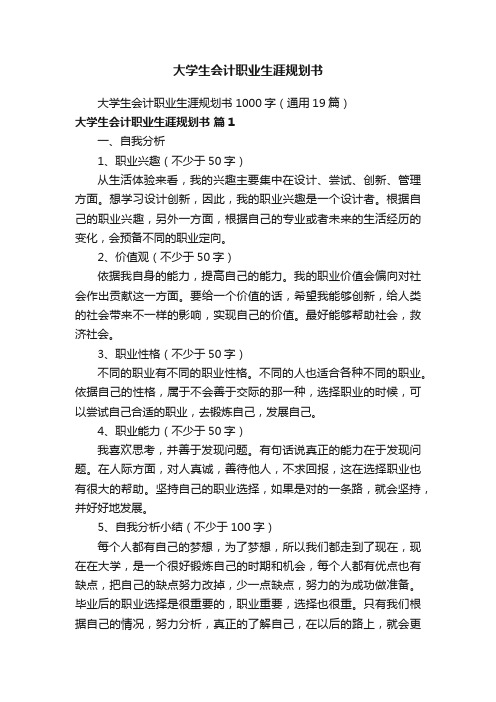 大学生会计职业生涯规划书

大学生会计职业生涯规划书 1000 字（通用 19 篇）

大学生会计职业生涯规划书 篇 1

一、自我分析

1、职业兴趣（不少于 50 字）

从生活体验来看，我的兴趣主要集中在设计、尝试、创新、管理方面。想学习设计创新，因此，我的职业兴趣是一个设计者。根据自己的职业兴趣，另外一方面，根据自己的专业或者未来的生活经历的变化，会预备不同的职业定向。

2、价值观（不少于 50 字）

依据我自身的能力，提高自己的能力。我的职业价值会偏向对社会作出贡献这一方面。要给一个价值的话，希望我能够创新，给人类的社会带来不一样的影响，实现自己的价值。最好能够帮助社会，救济社会。

3、职业性格（不少于 50 字）

不同的职业有不同的职业性格。不同的人也适合各种不同的职业。依据自己的性格，属于不会善于交际的那一种，选择职业的时候，可以尝试自己合适的职业，去锻炼自己，发展自己。

4、职业能力（不少于 50 字）

我喜欢思考，并善于发现问题。有句话说真正的能力在于发现问题。在人际方面，对人真诚，善待他人，不求回报，这在选择职业也有很大的帮助。坚持自己的职业选择，如果是对的一条路，就会坚持，并好好地发展。

5、自我分析小结（不少于 100 字）

每个人都有自己的梦想，为了梦想，所以我们都走到了现在，现在在大学，是一个很好锻炼自己的时期和机会，每个人都有优点也有缺点，把自己的缺点努力改掉，少一点缺点，努力的为成功做准备。毕业后的职业选择是很重要的，职业重要，选择也很重。只有我们根据自己的情况，努力分析，真正的了解自己，在以后的路上，就会更